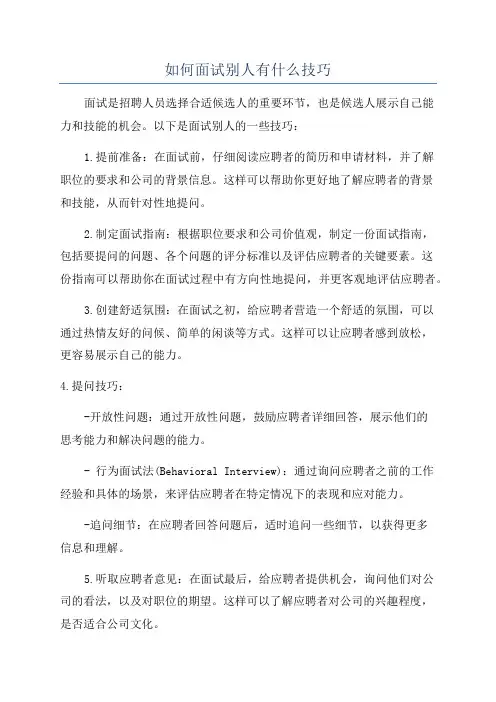 如何面试别人有什么技巧

面试是招聘人员选择合适候选人的重要环节，也是候选人展示自己能力和技能的机会。以下是面试别人的一些技巧：

1.提前准备：在面试前，仔细阅读应聘者的简历和申请材料，并了解职位的要求和公司的背景信息。这样可以帮助你更好地了解应聘者的背景和技能，从而针对性地提问。

2.制定面试指南：根据职位要求和公司价值观，制定一份面试指南，包括要提问的问题、各个问题的评分标准以及评估应聘者的关键要素。这份指南可以帮助你在面试过程中有方向性地提问，并更客观地评估应聘者。

3.创建舒适氛围：在面试之初，给应聘者营造一个舒适的氛围，可以通过热情友好的问候、简单的闲谈等方式。这样可以让应聘者感到放松，更容易展示自己的能力。

4.提问技巧：

-开放性问题：通过开放性问题，鼓励应聘者详细回答，展示他们的思考能力和解决问题的能力。

- 行为面试法(Behavioral Interview)：通过询问应聘者之前的工作经验和具体的场景，来评估应聘者在特定情况下的表现和应对能力。

-追问细节：在应聘者回答问题后，适时追问一些细节，以获得更多信息和理解。

5.听取应聘者意见：在面试最后，给应聘者提供机会，询问他们对公司的看法，以及对职位的期望。这样可以了解应聘者对公司的兴趣程度，是否适合公司文化。